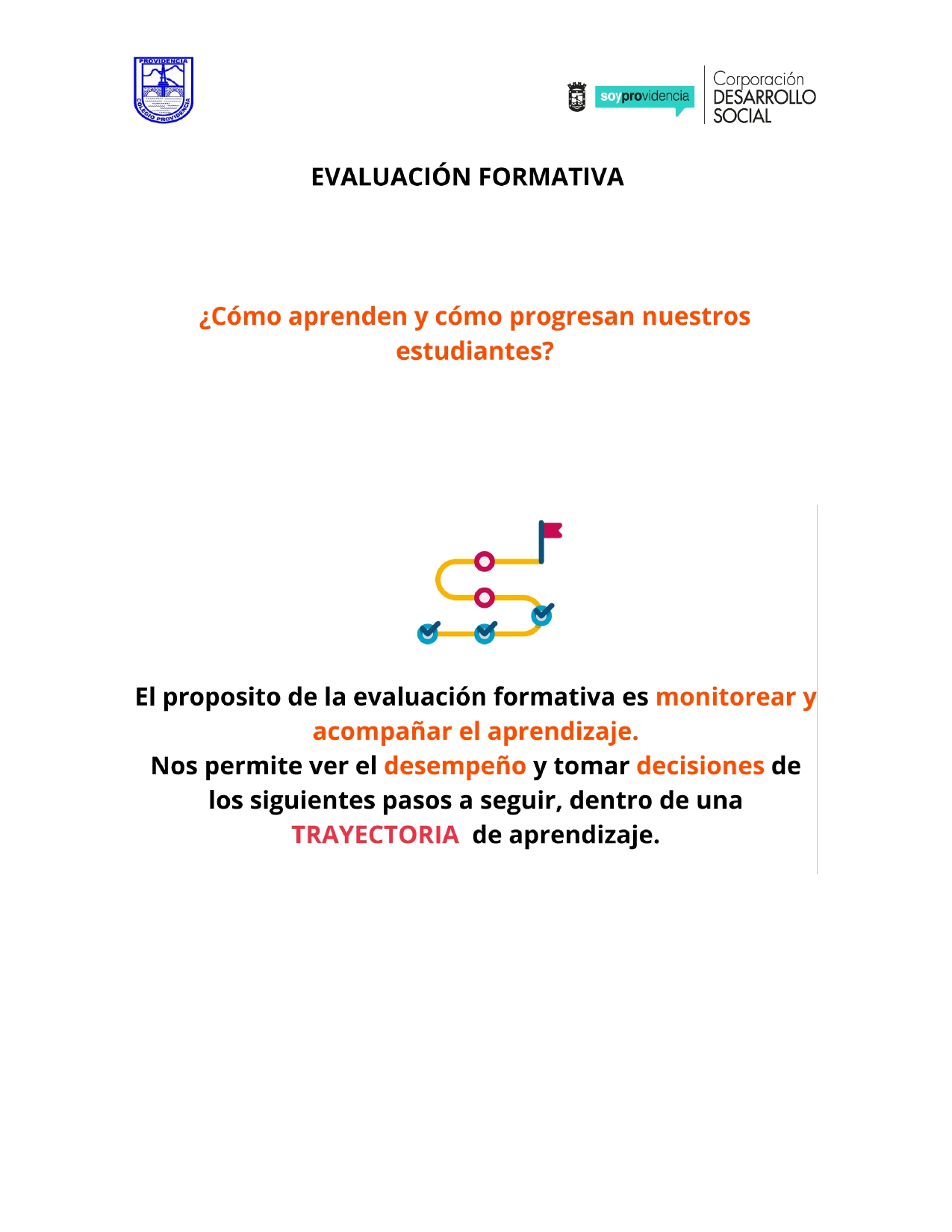 PROVIDENCIA
COLEGIO PROVIDENCIA

soyprovidencia

Corporación
DESARROLLO
SOCIAL

EVALUACIÓN FORMATIVA

¿Cómo aprenden y cómo progresan nuestros estudiantes?

El proposito de la evaluación formativa es monitorear y acompañar el aprendizaje.
Nos permite ver el desempeño y tomar decisiones de los siguientes pasos a seguir, dentro de una TRAYECTORIA de aprendizaje.